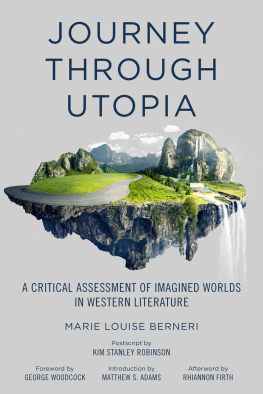 JOURNEY THROUGH UTOPIA

A CRITICAL ASSESSMENT OF IMAGINED WORLDS IN WESTERN LITERATURE

MARIE LOUISE BERNERI

Postscript by
KIM STANLEY ROBINSON

Foreword by
GEORGE WOODCOCK

Introduction by
MATTHEW S. ADAMS

Afterword by
RHIANNON FIRTH